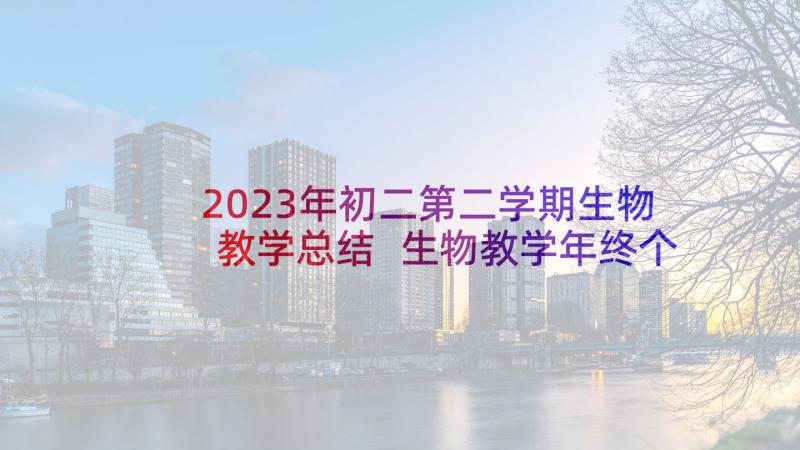 2023年初二第二学期生物教学总结 生物教学年终个